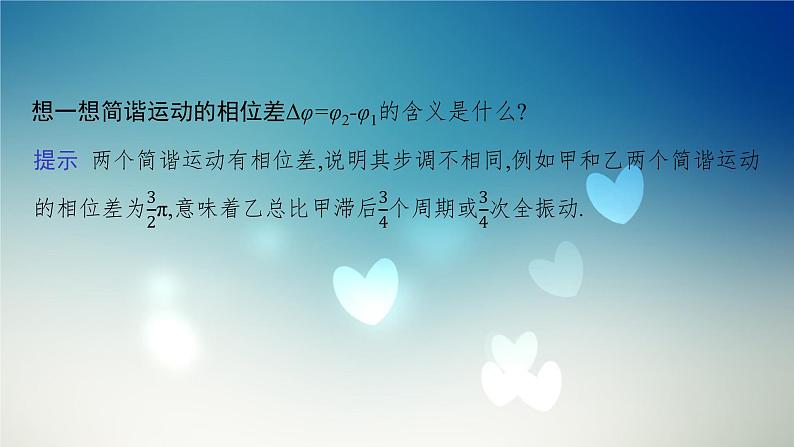 想一想简谐运动的相位差$\Delta\varphi=\varphi_2-\varphi_1$的含义是什么?

提示 两个简谐运动有相位差,说明其步调不相同,例如甲和乙两个简谐运动的相位差为$\frac{3}{2}\pi$,意味着乙总比甲滞后$\frac{3}{4}$个周期或$\frac{3}{4}$次全振动.